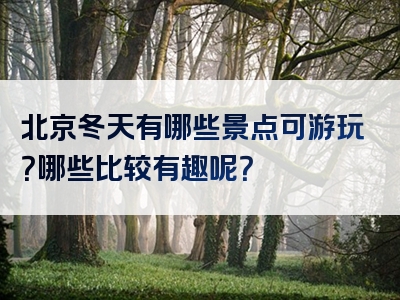 北京冬天有哪些景点可游玩?哪些比较有趣呢?